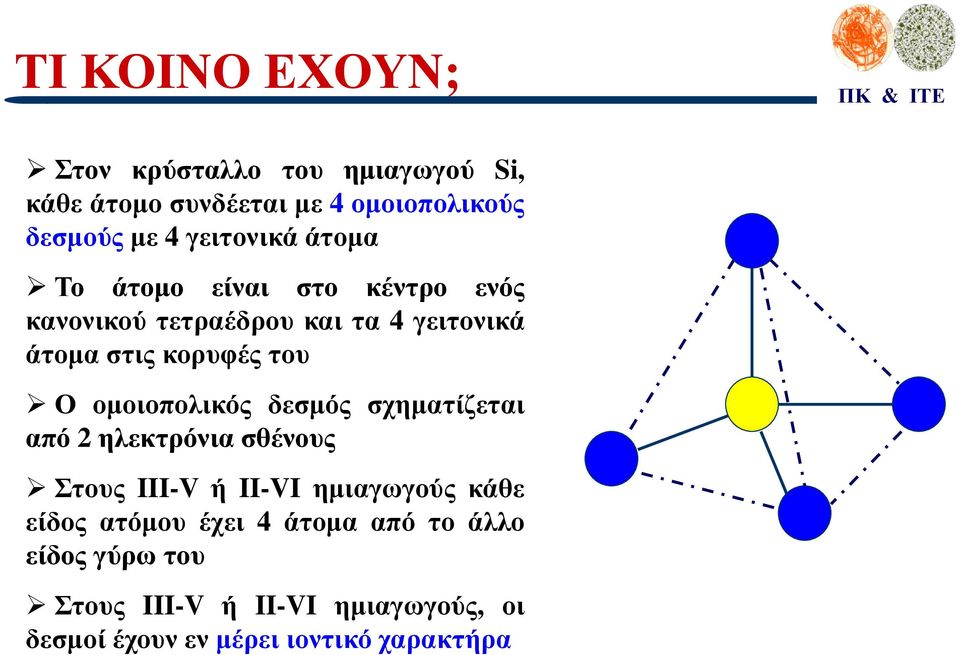 ΤΙ ΚΟΙΝΟ ΕΧΟΥΝ;

ΠΚ & ΙΤΕ

➢ Στον κρύσταλλο του ημιαγωγού Si, κάθε άτομο συνδέεται με 4 ομοιοπολικούς δεσμούς με 4 γειτονικά άτομα

➢ Το άτομο είναι στο κέντρο ενός κανονικού τετραέδρου και τα 4 γειτονικά άτομα στις κορυφές του

➢ Ο ομοιοπολικός δεσμός σχηματίζεται από 2 ηλεκτρόνια σθένους

➢ Στους III-V ή II-VI ημιαγωγούς κάθε είδος ατόμου έχει 4 άτομα από το άλλο είδος γύρω του

➢ Στους III-V ή II-VI ημιαγωγούς, οι δεσμοί έχουν εν μέρει ιοντικό χαρακτήρα